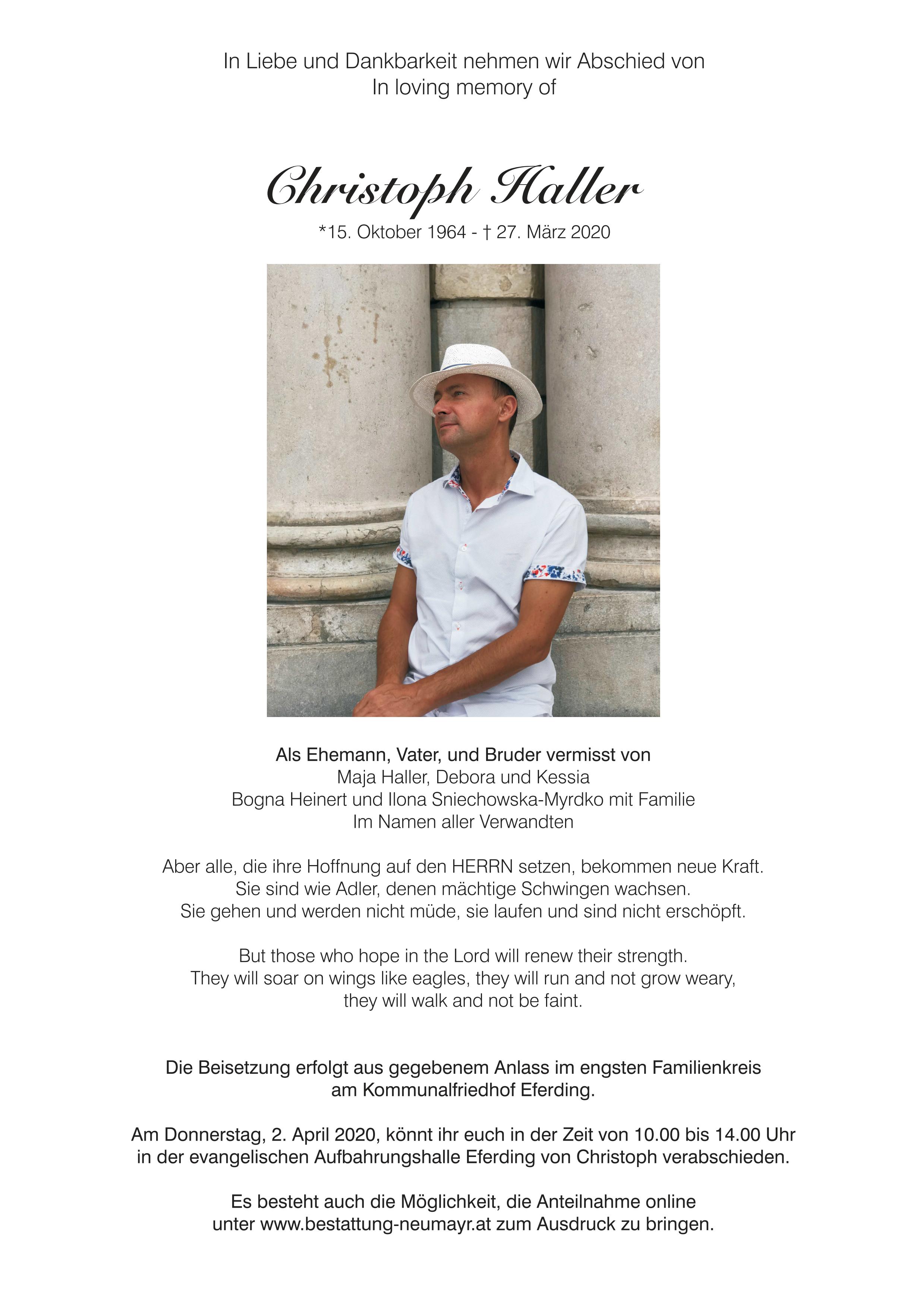 In Liebe und Dankbarkeit nehmen wir Abschied von
In loving memory of

Christoph Haller
*15. Oktober 1964 - † 27. März 2020

Als Ehemann, Vater, und Bruder vermisst von
Maja Haller, Debora und Kessia
Bogna Heinert und Ilona Sniechowska-Myrdko mit Familie
Im Namen aller Verwandten

Aber alle, die ihre Hoffnung auf den HERRN setzen, bekommen neue Kraft.
Sie sind wie Adler, denen mächtige Schwingen wachsen.
Sie gehen und werden nicht müde, sie laufen und sind nicht erschöpft.

But those who hope in the Lord will renew their strength.
They will soar on wings like eagles, they will run and not grow weary,
they will walk and not be faint.

Die Beisetzung erfolgt aus gegebenem Anlass im engsten Familienkreis
am Kommunalfriedhof Eferding.

Am Donnerstag, 2. April 2020, könnt ihr euch in der Zeit von 10.00 bis 14.00 Uhr
in der evangelischen Aufbahrungshalle Eferding von Christoph verabschieden.

Es besteht auch die Möglichkeit, die Anteilnahme online
unter www.bestattung-neumayr.at zum Ausdruck zu bringen.